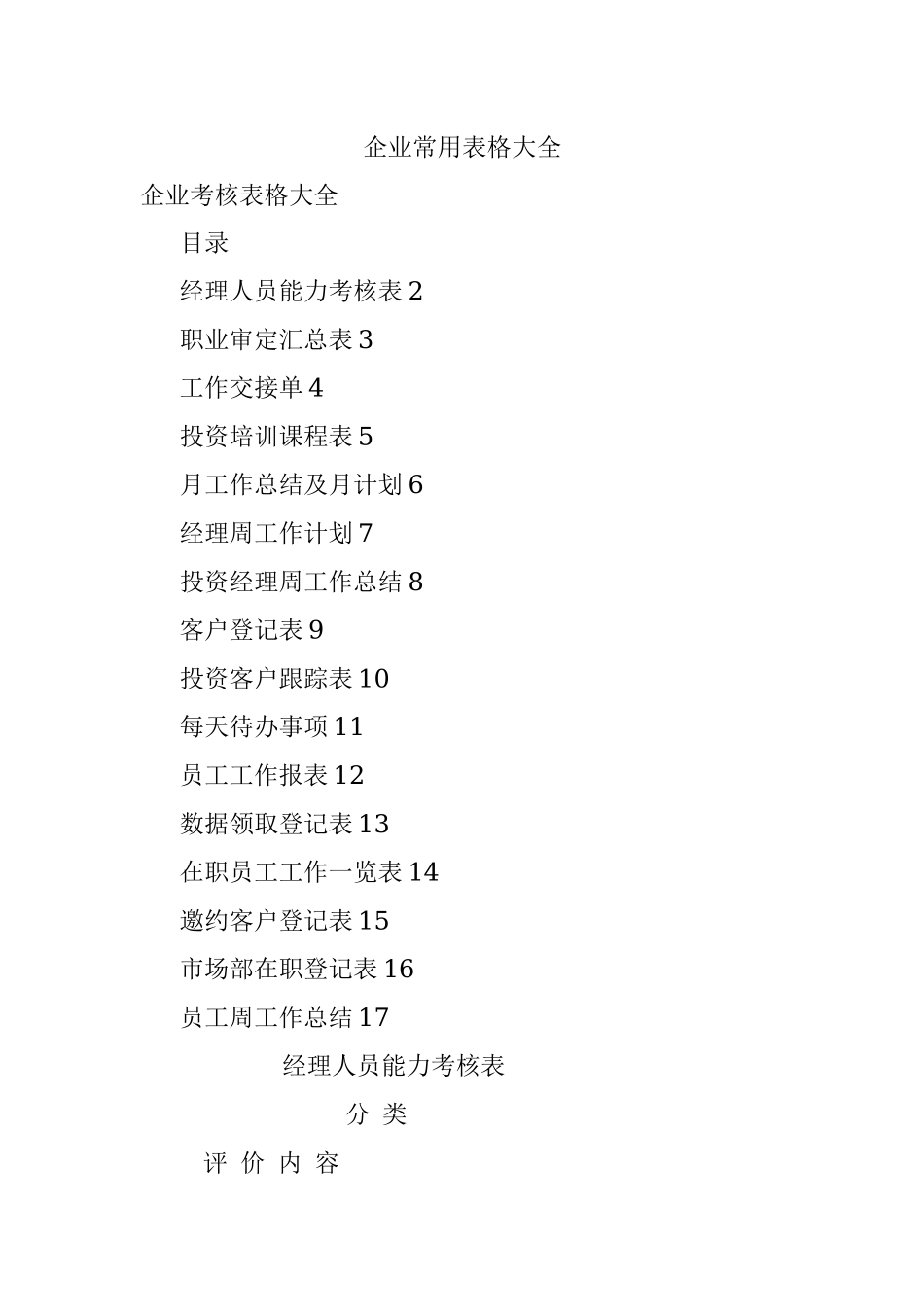 企业常用表格大全

企业考核表格大全

目录

经理人员能力考核表 2

职业审定汇总表 3

工作交接单 4

投资培训课程表 5

月工作总结及月计划 6

经理周工作计划 7

投资经理周工作总结 8

客户登记表 9

投资客户跟踪表 10

每天待办事项 11

员工工作报表 12

数据领取登记表 13

在职员工工作一览表 14

邀约客户登记表 15

市场部在职登记表 16

员工周工作总结 17

经理人员能力考核表

分 类

评 价 内 容